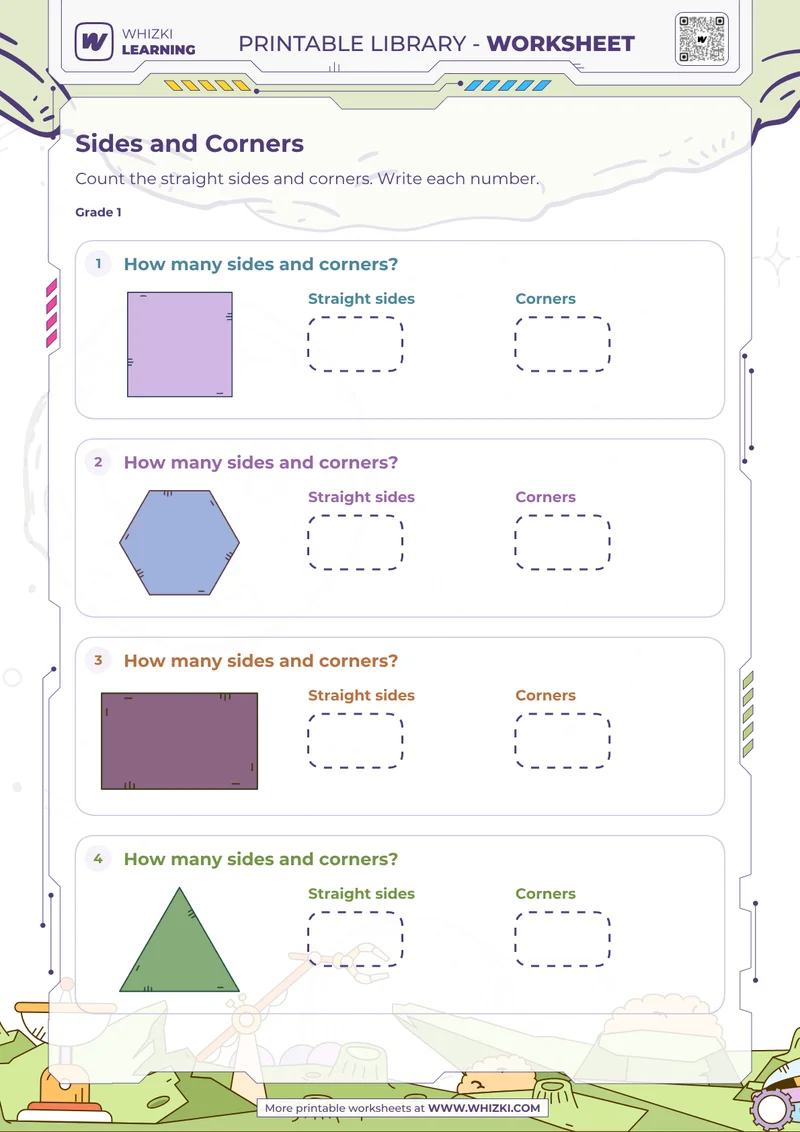 WHIZKI LEARNING

PRINTABLE LIBRARY - WORKSHEET

Sides and Corners

Count the straight sides and corners. Write each number.

Grade 1

1 How many sides and corners?

Straight sides

Corners

2 How many sides and corners?

Straight sides

Corners

3 How many sides and corners?

Straight sides

Corners

4 How many sides and corners?

Straight sides

Corners

More printable worksheets at WWW.WHIZKI.COM